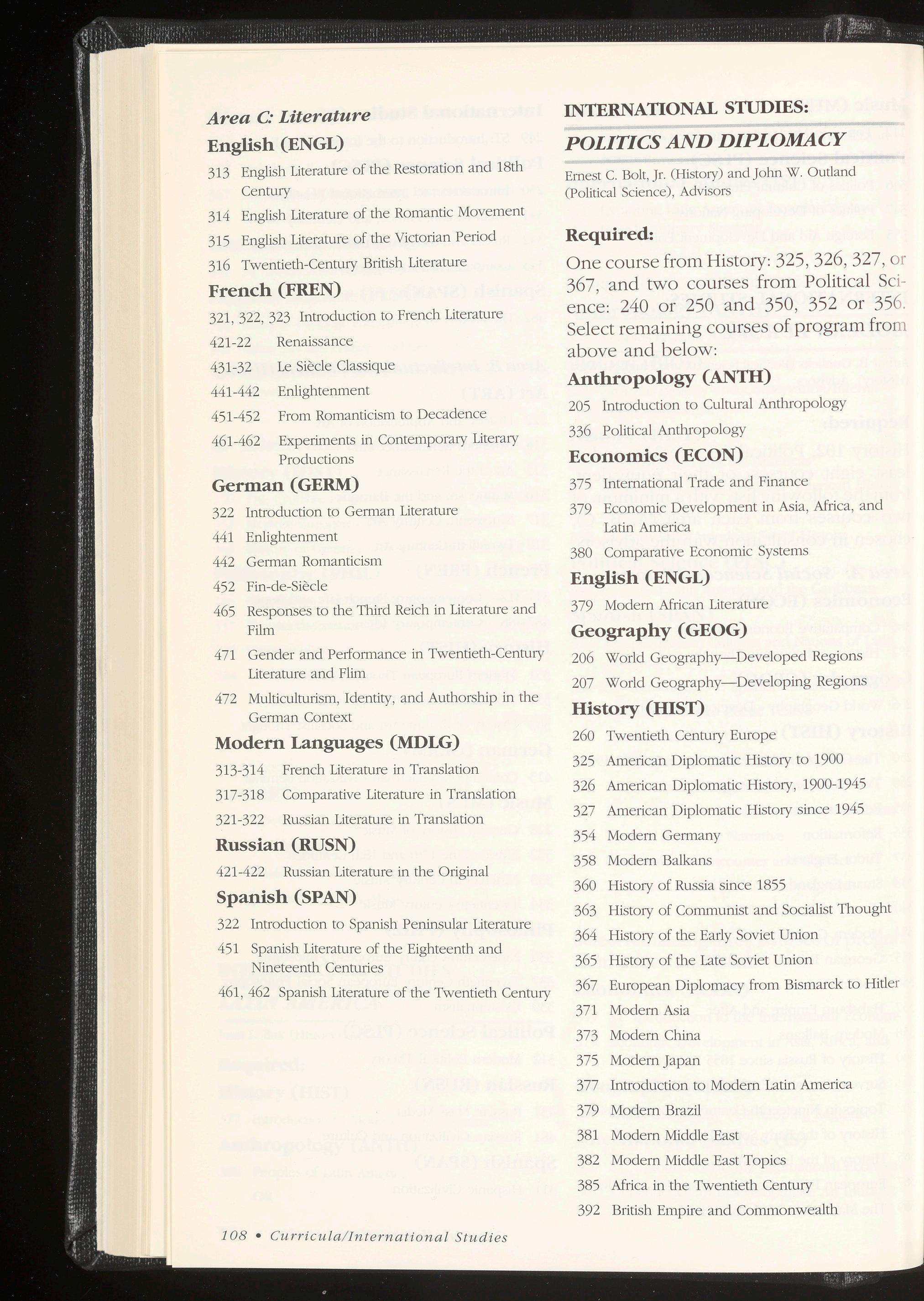 Area C: Literature

English (ENGL)

313 English Literature of the Restoration and 18th Century

314 English Literature of the Romantic Movement

315 English Literature of the Victorian Period

316 Twentieth-Century British Literature

French (FREN)

321, 322, 323 Introduction to French Literature

421-22 Renaissance

431-32 Le Siècle Classique

441-442 Enlightenment

451-452 From Romanticism to Decadence

461-462 Experiments in Contemporary Literary Productions

German (GERM)

322 Introduction to German Literature

441 Enlightenment

442 German Romanticism

452 Fin-de-Siècle

465 Responses to the Third Reich in Literature and Film

471 Gender and Performance in Twentieth-Century Literature and Flim

472 Multiculturism, Identity, and Authorship in the German Context

Modern Languages (MDLG)

313-314 French Literature in Translation

317-318 Comparative Literature in Translation

321-322 Russian Literature in Translation

Russian (RUSN)

421-422 Russian Literature in the Original

Spanish (SPAN)

322 Introduction to Spanish Peninsular Literature

451 Spanish Literature of the Eighteenth and Nineteenth Centuries

461, 462 Spanish Literature of the Twentieth Century

INTERNATIONAL STUDIES:

POLITICS AND DIPLOMACY

Ernest C. Bolt, Jr. (History) and John W. Outland (Political Science), Advisors

Required:

One course from History: 325, 326, 327, or 367, and two courses from Political Science: 240 or 250 and 350, 352 or 356. Select remaining courses of program from above and below:

Anthropology (ANTH)

205 Introduction to Cultural Anthropology

336 Political Anthropology

Economics (ECON)

375 International Trade and Finance

379 Economic Development in Asia, Africa, and Latin America

380 Comparative Economic Systems

English (ENGL)

379 Modern African Literature

Geography (GEOG)

206 World Geography—Developed Regions

207 World Geography—Developing Regions

History (HIST)

260 Twentieth Century Europe

325 American Diplomatic History to 1900

326 American Diplomatic History, 1900-1945

327 American Diplomatic History since 1945

354 Modern Germany

358 Modern Balkans

360 History of Russia since 1855

363 History of Communist and Socialist Thought

364 History of the Early Soviet Union

365 History of the Late Soviet Union

367 European Diplomacy from Bismarck to Hitler

371 Modern Asia

373 Modern China

375 Modern Japan

377 Introduction to Modern Latin America

379 Modern Brazil

381 Modern Middle East

382 Modern Middle East Topics

385 Africa in the Twentieth Century

392 British Empire and Commonwealth

108 • Curricula/International Studies